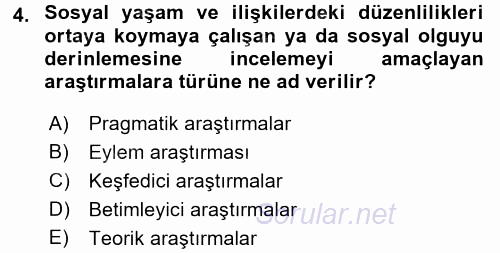 4. Sosyal yaşam ve ilişkilerdeki düzenlilikleri ortaya koymaya çalışan ya da sosyal olguyu derinlemesine incelemeyi amaçlayan araştırmalara türüne ne ad verilir?

A) Pragmatik araştırmalar
B) Eylem araştırması
C) Keşfedici araştırmalar
D) Betimleyici araştırmalar
E) Teorik araştırmalar

Sorular.net